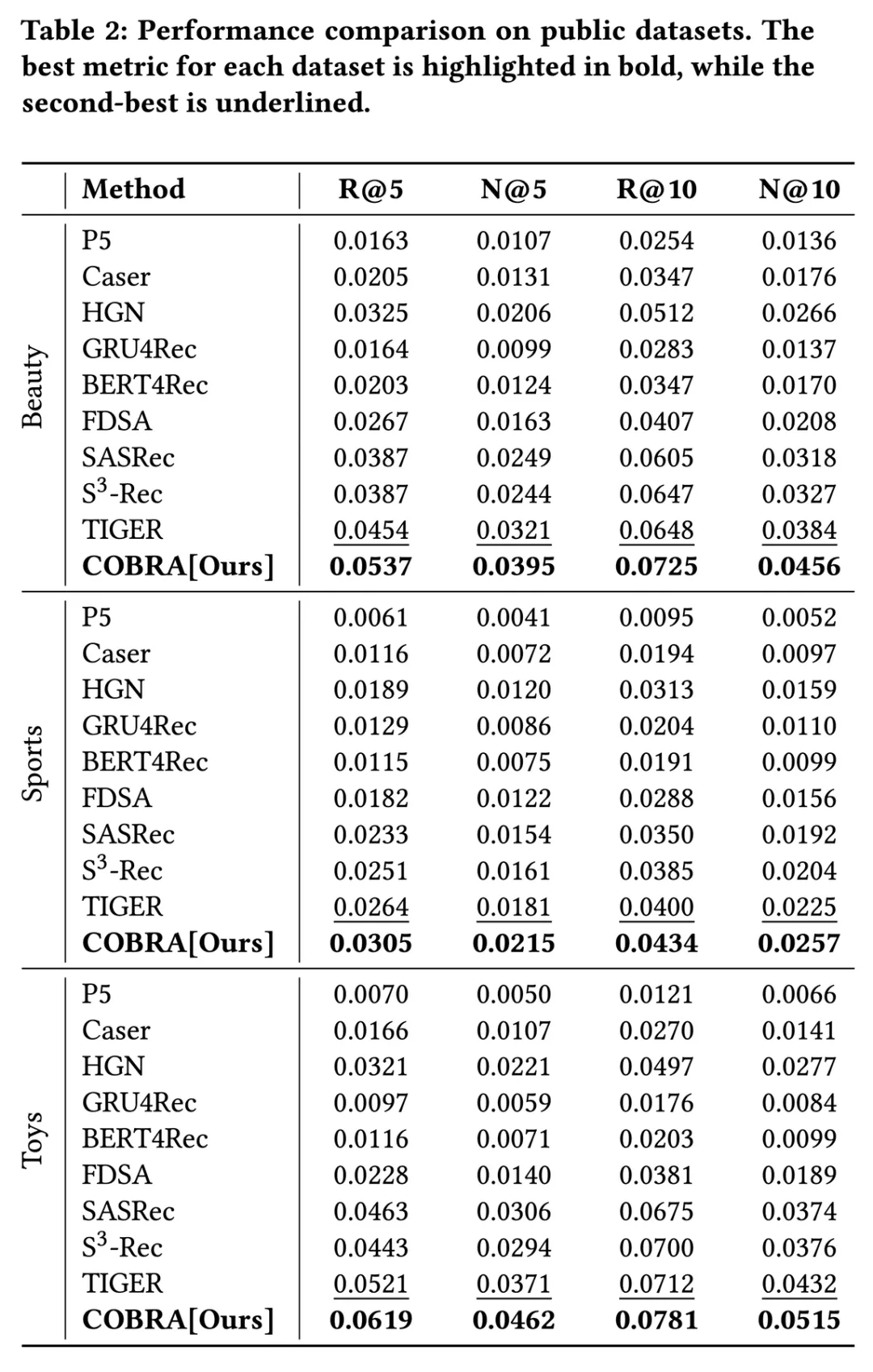 Table 2: Performance comparison on public datasets. The best metric for each dataset is highlighted in bold, while the second-best is underlined.

| | Method | R@5 | N@5 | R@10 | N@10 |
|---|---|---|---|---|---|
| Beauty | P5 | 0.0163 | 0.0107 | 0.0254 | 0.0136 |
| | Caser | 0.0205 | 0.0131 | 0.0347 | 0.0176 |
| | HGN | 0.0325 | 0.0206 | 0.0512 | 0.0266 |
| | GRU4Rec | 0.0164 | 0.0099 | 0.0283 | 0.0137 |
| | BERT4Rec | 0.0203 | 0.0124 | 0.0347 | 0.0170 |
| | FDSA | 0.0267 | 0.0163 | 0.0407 | 0.0208 |
| | SASRec | 0.0387 | 0.0249 | 0.0605 | 0.0318 |
| | $S^3$-Rec | 0.0387 | 0.0244 | 0.0647 | 0.0327 |
| | TIGER | 0.0454 | 0.0321 | 0.0648 | 0.0384 |
| | COBRA[Ours] | 0.0537 | 0.0395 | 0.0725 | 0.0456 |
| Sports | P5 | 0.0061 | 0.0041 | 0.0095 | 0.0052 |
| | Caser | 0.0116 | 0.0072 | 0.0194 | 0.0097 |
| | HGN | 0.0189 | 0.0120 | 0.0313 | 0.0159 |
| | GRU4Rec | 0.0129 | 0.0086 | 0.0204 | 0.0110 |
| | BERT4Rec | 0.0115 | 0.0075 | 0.0191 | 0.0099 |
| | FDSA | 0.0182 | 0.0122 | 0.0288 | 0.0156 |
| | SASRec | 0.0233 | 0.0154 | 0.0350 | 0.0192 |
| | $S^3$-Rec | 0.0251 | 0.0161 | 0.0385 | 0.0204 |
| | TIGER | 0.0264 | 0.0181 | 0.0400 | 0.0225 |
| | COBRA[Ours] | 0.0305 | 0.0215 | 0.0434 | 0.0257 |
| Toys | P5 | 0.0070 | 0.0050 | 0.0121 | 0.0066 |
| | Caser | 0.0166 | 0.0107 | 0.0270 | 0.0141 |
| | HGN | 0.0321 | 0.0221 | 0.0497 | 0.0277 |
| | GRU4Rec | 0.0097 | 0.0059 | 0.0176 | 0.0084 |
| | BERT4Rec | 0.0116 | 0.0071 | 0.0203 | 0.0099 |
| | FDSA | 0.0228 | 0.0140 | 0.0381 | 0.0189 |
| | SASRec | 0.0463 | 0.0306 | 0.0675 | 0.0374 |
| | $S^3$-Rec | 0.0443 | 0.0294 | 0.0700 | 0.0376 |
| | TIGER | 0.0521 | 0.0371 | 0.0712 | 0.0432 |
| | COBRA[Ours] | 0.0619 | 0.0462 | 0.0781 | 0.0515 |